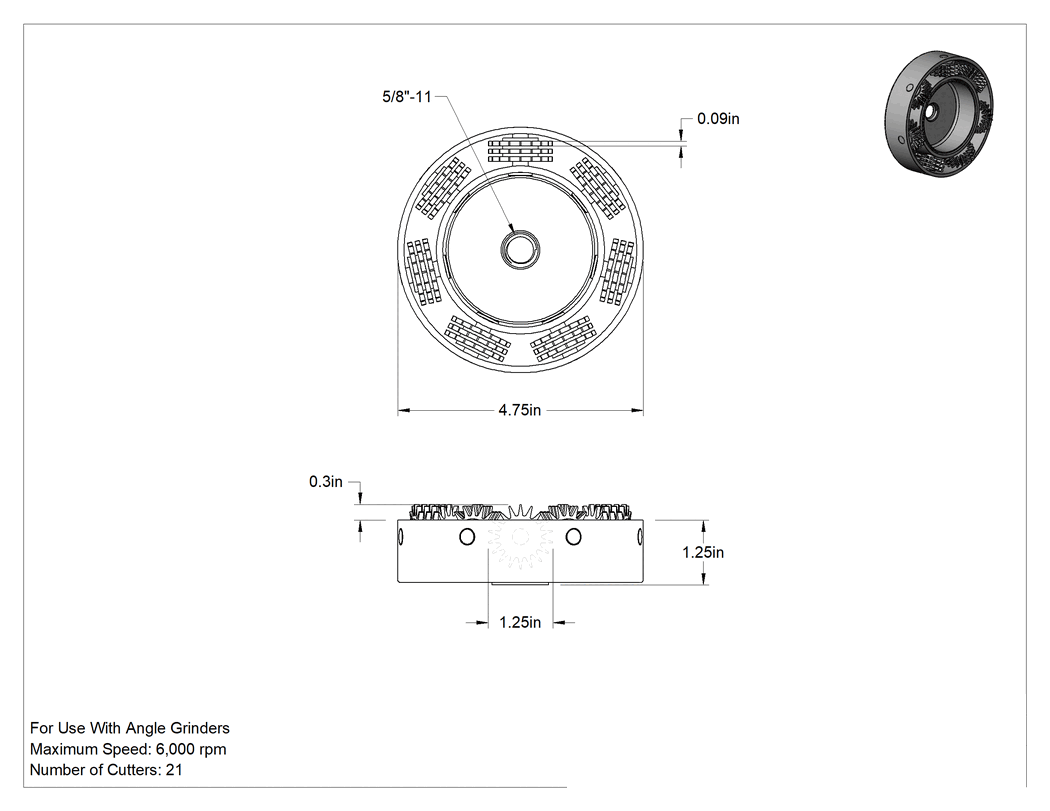 5/8"-11

0.09in

4.75in

0.3in

1.25in

1.25in

For Use With Angle Grinders
Maximum Speed: 6,000 rpm
Number of Cutters: 21